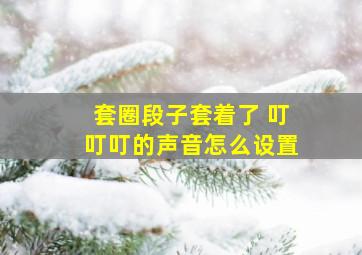 套圈段子套着了 叮叮叮的声音怎么设置